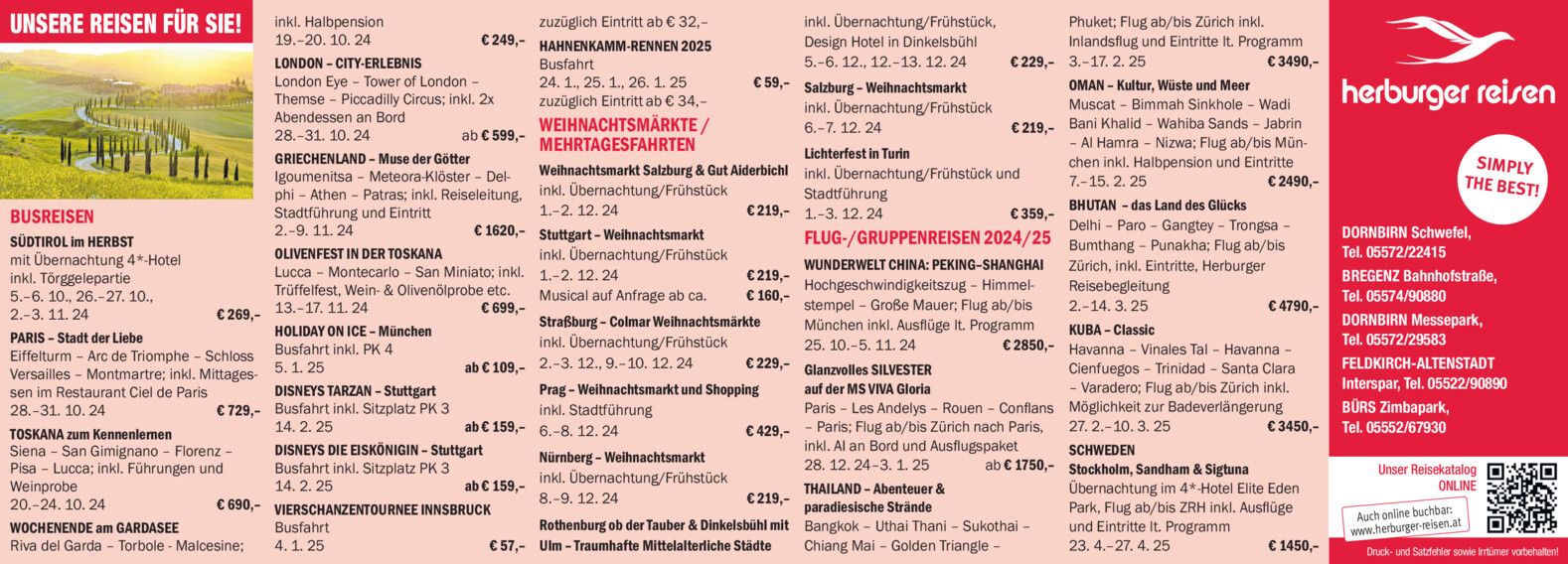 UNSERE REISEN FÜR SIE!

BUSREISEN

SÜDTIROL im HERBST
mit Übernachtung 4*-Hotel inkl. Törggelepartie
5.–6. 10., 26.–27. 10., 2.–3. 11. 24 € 269,–

PARIS – Stadt der Liebe
Eiffelturm – Arc de Triomphe – Schloss Versailles – Montmartre; inkl. Mittagessen im Restaurant Ciel de Paris
28.–31. 10. 24 € 729,–

TOSKANA zum Kennenlernen
Siena – San Gimignano – Florenz – Pisa – Lucca; inkl. Führungen und Weinprobe
20.–24. 10. 24 € 690,–

WOCHENENDE am GARDASEE
Riva del Garda – Torbole - Malcesine; inkl. Halbpension
19.–20. 10. 24 € 249,–

LONDON – CITY-ERLEBNIS
London Eye – Tower of London – Themse – Piccadilly Circus; inkl. 2x Abendessen an Bord
28.–31. 10. 24 ab € 599,–

GRIECHENLAND – Muse der Götter
Igoumenitsa – Meteora-Klöster – Delphi – Athen – Patras; inkl. Reiseleitung, Stadtführung und Eintritt
2.–9. 11. 24 € 1620,–

OLIVENFEST IN DER TOSKANA
Lucca – Montecarlo – San Miniato; inkl. Trüffelfest, Wein- & Olivenölprobe etc.
13.–17. 11. 24 € 699,–

HOLIDAY ON ICE – München
Busfahrt inkl. PK 4
5. 1. 25 ab € 109,–

DISNEYS TARZAN – Stuttgart
Busfahrt inkl. Sitzplatz PK 3
14. 2. 25 ab € 159,–

DISNEYS DIE EISKÖNIGIN – Stuttgart
Busfahrt inkl. Sitzplatz PK 3
14. 2. 25 ab € 159,–

VIERSCHANZENTOURNEE INNSBRUCK
Busfahrt
4. 1. 25 € 57,–
zuzüglich Eintritt ab € 32,–

HAHNENKAMM-RENNEN 2025
Busfahrt
24. 1., 25. 1., 26. 1. 25 € 59,–
zuzüglich Eintritt ab € 34,–

WEIHNACHTSMÄRKTE / MEHRTAGESFAHRTEN

Weihnachtsmarkt Salzburg & Gut Aiderbichl
inkl. Übernachtung/Frühstück
1.–2. 12. 24 € 219,–

Stuttgart – Weihnachtsmarkt
inkl. Übernachtung/Frühstück
1.–2. 12. 24 € 219,–
Musical auf Anfrage ab ca. € 160,–

Straßburg – Colmar Weihnachtsmärkte
inkl. Übernachtung/Frühstück
2.–3. 12., 9.–10. 12. 24 € 229,–

Prag – Weihnachtsmarkt und Shopping
inkl. Stadtführung
6.–8. 12. 24 € 429,–

Nürnberg – Weihnachtsmarkt
inkl. Übernachtung/Frühstück
8.–9. 12. 24 € 219,–

Rothenburg ob der Tauber & Dinkelsbühl mit Ulm – Traumhafte Mittelalterliche Städte
inkl. Übernachtung/Frühstück, Design Hotel in Dinkelsbühl
5.–6. 12., 12.–13. 12. 24 € 229,–

Salzburg – Weihnachtsmarkt
inkl. Übernachtung/Frühstück
6.–7. 12. 24 € 219,–

Lichterfest in Turin
inkl. Übernachtung/Frühstück und Stadtführung
1.–3. 12. 24 € 359,–

FLUG-/GRUPPENREISEN 2024/25

WUNDERWELT CHINA: PEKING–SHANGHAI
Hochgeschwindigkeitszug – Himmelstempel – Große Mauer; Flug ab/bis München inkl. Ausflüge lt. Programm
25. 10.–5. 11. 24 € 2850,–

Glanzvolles SILVESTER auf der MS VIVA Gloria
Paris – Les Andelys – Rouen – Conflans – Paris; Flug ab/bis Zürich nach Paris, inkl. AI an Bord und Ausflugspaket
28. 12. 24–3. 1. 25 ab € 1750,–

THAILAND – Abenteuer & paradiesische Strände
Bangkok – Uthai Thani – Sukothai – Chiang Mai – Golden Triangle – Phuket; Flug ab/bis Zürich inkl. Inlandsflug und Eintritte lt. Programm
3.–17. 2. 25 € 3490,–

OMAN – Kultur, Wüste und Meer
Muscat – Bimmah Sinkhole – Wadi Bani Khalid – Wahiba Sands – Jabrin – Al Hamra – Nizwa; Flug ab/bis München inkl. Halbpension und Eintritte
7.–15. 2. 25 € 2490,–

BHUTAN – das Land des Glücks
Delhi – Paro – Gangtey – Trongsa – Bumthang – Punakha; Flug ab/bis Zürich, inkl. Eintritte, Herburger Reisebegleitung
2.–14. 3. 25 € 4790,–

KUBA – Classic
Havanna – Vinales Tal – Havanna – Cienfuegos – Trinidad – Santa Clara – Varadero; Flug ab/bis Zürich inkl. Möglichkeit zur Badeverlängerung
27. 2.–10. 3. 25 € 3450,–

SCHWEDEN
Stockholm, Sandham & Sigtuna
Übernachtung im 4*-Hotel Elite Eden Park, Flug ab/bis ZRH inkl. Ausflüge und Eintritte lt. Programm
23. 4.–27. 4. 25 € 1450,–

herburger reisen

SIMPLY THE BEST!

DORNBIRN Schwefel, Tel. 05572/22415
BREGENZ Bahnhofstraße, Tel. 05574/90880
DORNBIRN Messepark, Tel. 05572/29583
FELDKIRCH-ALTENSTADT Interspar, Tel. 05522/90890
BÜRS Zimbapark, Tel. 05552/67930

Unser Reisekatalog ONLINE

Auch online buchbar: www.herburger-reisen.at

Druck- und Satzfehler sowie Irrtümer vorbehalten!